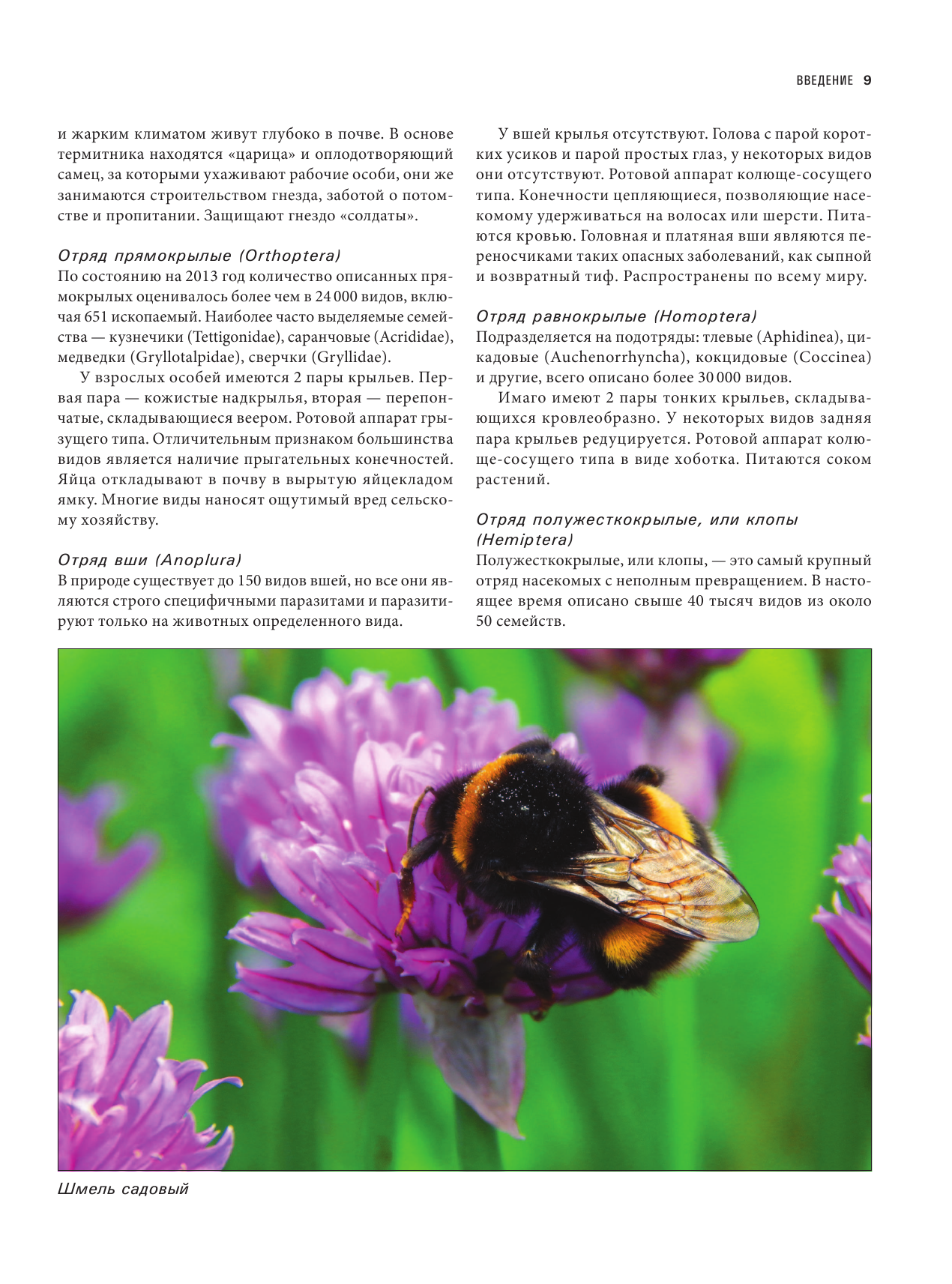 ВВЕДЕНИЕ 9

и жарким климатом живут глубоко в почве. В основе термитника находятся «царица» и оплодотворяющий самец, за которыми ухаживают рабочие особи, они же занимаются строительством гнезда, заботой о потомстве и пропитании. Защищают гнездо «солдаты».

Отряд прямокрылые (Orthoptera)
По состоянию на 2013 год количество описанных прямокрылых оценивалось более чем в 24 000 видов, включая 651 ископаемый. Наиболее часто выделяемые семейства — кузнечики (Tettigonidae), саранчовые (Acrididae), медведки (Gryllotalpidae), сверчки (Gryllidae).

У взрослых особей имеются 2 пары крыльев. Первая пара — кожистые надкрылья, вторая — перепончатые, складывающиеся веером. Ротовой аппарат грызущего типа. Отличительным признаком большинства видов является наличие прыгательных конечностей. Яйца откладывают в почву в вырытую яйцекладом ямку. Многие виды наносят ощутимый вред сельскому хозяйству.

Отряд вши (Anoplura)
В природе существует до 150 видов вшей, но все они являются строго специфичными паразитами и паразитируют только на животных определенного вида.

У вшей крылья отсутствуют. Голова с парой коротких усиков и парой простых глаз, у некоторых видов они отсутствуют. Ротовой аппарат колюще-сосущего типа. Конечности цепляющиеся, позволяющие насекомому удерживаться на волосах или шерсти. Питаются кровью. Головная и платяная вши являются переносчиками таких опасных заболеваний, как сыпной и возвратный тиф. Распространены по всему миру.

Отряд равнокрылые (Homoptera)
Подразделяется на подотряды: тлевые (Aphidinea), цикадовые (Auchenorrhyncha), кокцидовые (Coccinea) и другие, всего описано более 30 000 видов.

Имаго имеют 2 пары тонких крыльев, складывающихся кровлеобразно. У некоторых видов задняя пара крыльев редуцируется. Ротовой аппарат колюще-сосущего типа в виде хоботка. Питаются соком растений.

Отряд полужесткокрылые, или клопы (Hemiptera)
Полужесткокрылые, или клопы, — это самый крупный отряд насекомых с неполным превращением. В настоящее время описано свыше 40 тысяч видов из около 50 семейств.

Шмель садовый